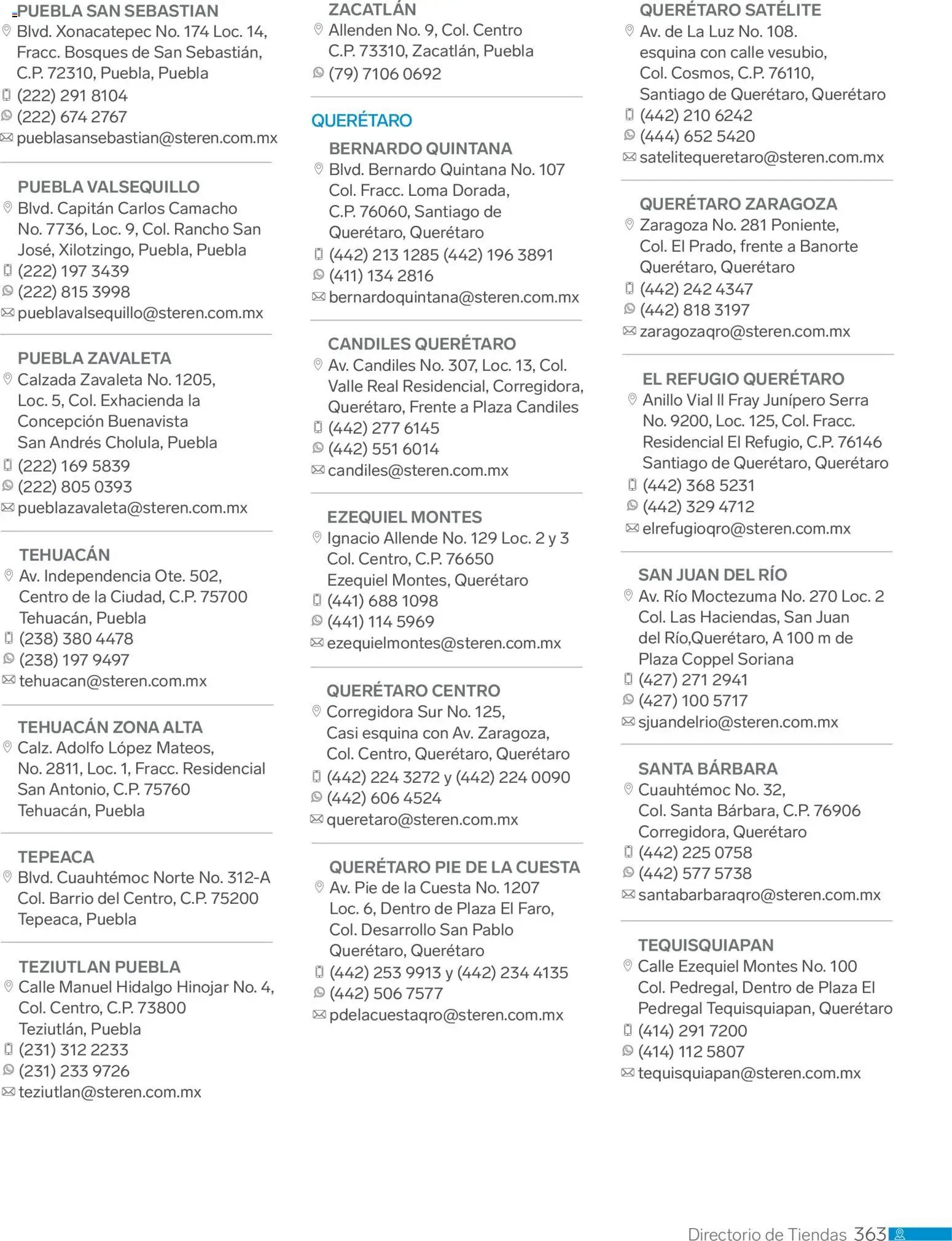 PUEBLA SAN SEBASTIAN
Blvd. Xonacatepec No. 174 Loc. 14, Fracc. Bosques de San Sebastián, C.P. 72310, Puebla, Puebla
(222) 291 8104
(222) 674 2767
pueblasansebastian@steren.com.mx

PUEBLA VALSEQUILLO
Blvd. Capitán Carlos Camacho No. 7736, Loc. 9, Col. Rancho San José, Xilotzingo, Puebla, Puebla
(222) 197 3439
(222) 815 3998
pueblavalsequillo@steren.com.mx

PUEBLA ZAVALETA
Calzada Zavaleta No. 1205, Loc. 5, Col. Exhacienda la Concepción Buenavista San Andrés Cholula, Puebla
(222) 169 5839
(222) 805 0393
pueblazavaleta@steren.com.mx

TEHUACÁN
Av. Independencia Ote. 502, Centro de la Ciudad, C.P. 75700 Tehuacán, Puebla
(238) 380 4478
(238) 197 9497
tehuacan@steren.com.mx

TEHUACÁN ZONA ALTA
Calz. Adolfo López Mateos, No. 2811, Loc. 1, Fracc. Residencial San Antonio, C.P. 75760 Tehuacán, Puebla

TEPEACA
Blvd. Cuauhtémoc Norte No. 312-A Col. Barrio del Centro, C.P. 75200 Tepeaca, Puebla

TEZIUTLAN PUEBLA
Calle Manuel Hidalgo Hinojar No. 4, Col. Centro, C.P. 73800 Teziutlán, Puebla
(231) 312 2233
(231) 233 9726
teziutlan@steren.com.mx

ZACATLÁN
Allenden No. 9, Col. Centro C.P. 73310, Zacatlán, Puebla
(79) 7106 0692

QUERÉTARO

BERNARDO QUINTANA
Blvd. Bernardo Quintana No. 107 Col. Fracc. Loma Dorada, C.P. 76060, Santiago de Querétaro, Querétaro
(442) 213 1285 (442) 196 3891
(411) 134 2816
bernardoquintana@steren.com.mx

CANDILES QUERÉTARO
Av. Candiles No. 307, Loc. 13, Col. Valle Real Residencial, Corregidora, Querétaro, Frente a Plaza Candiles
(442) 277 6145
(442) 551 6014
candiles@steren.com.mx

EZEQUIEL MONTES
Ignacio Allende No. 129 Loc. 2 y 3 Col. Centro, C.P. 76650 Ezequiel Montes, Querétaro
(441) 688 1098
(441) 114 5969
ezequielmontes@steren.com.mx

QUERÉTARO CENTRO
Corregidora Sur No. 125, Casi esquina con Av. Zaragoza, Col. Centro, Querétaro, Querétaro
(442) 224 3272 y (442) 224 0090
(442) 606 4524
queretaro@steren.com.mx

QUERÉTARO PIE DE LA CUESTA
Av. Pie de la Cuesta No. 1207 Loc. 6, Dentro de Plaza El Faro, Col. Desarrollo San Pablo Querétaro, Querétaro
(442) 253 9913 y (442) 234 4135
(442) 506 7577
pdelacuestaqro@steren.com.mx

QUERÉTARO SATÉLITE
Av. de La Luz No. 108. esquina con calle vesubio, Col. Cosmos, C.P. 76110, Santiago de Querétaro, Querétaro
(442) 210 6242
(444) 652 5420
satelitequeretaro@steren.com.mx

QUERÉTARO ZARAGOZA
Zaragoza No. 281 Poniente, Col. El Prado, frente a Banorte Querétaro, Querétaro
(442) 242 4347
(442) 818 3197
zaragozaqro@steren.com.mx

EL REFUGIO QUERÉTARO
Anillo Vial II Fray Junípero Serra No. 9200, Loc. 125, Col. Fracc. Residencial El Refugio, C.P. 76146 Santiago de Querétaro, Querétaro
(442) 368 5231
(442) 329 4712
elrefugioqro@steren.com.mx

SAN JUAN DEL RÍO
Av. Río Moctezuma No. 270 Loc. 2 Col. Las Haciendas, San Juan del Río,Querétaro, A 100 m de Plaza Coppel Soriana
(427) 271 2941
(427) 100 5717
sjuandelrio@steren.com.mx

SANTA BÁRBARA
Cuauhtémoc No. 32, Col. Santa Bárbara, C.P. 76906 Corregidora, Querétaro
(442) 225 0758
(442) 577 5738
santabarbaraqro@steren.com.mx

TEQUISQUIAPAN
Calle Ezequiel Montes No. 100 Col. Pedregal, Dentro de Plaza El Pedregal Tequisquiapan, Querétaro
(414) 291 7200
(414) 112 5807
tequisquiapan@steren.com.mx

Directorio de Tiendas 363